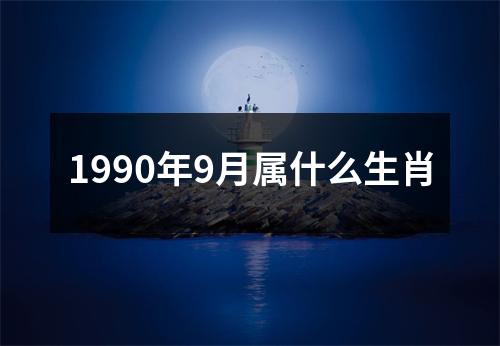 1990年9月属什么生肖